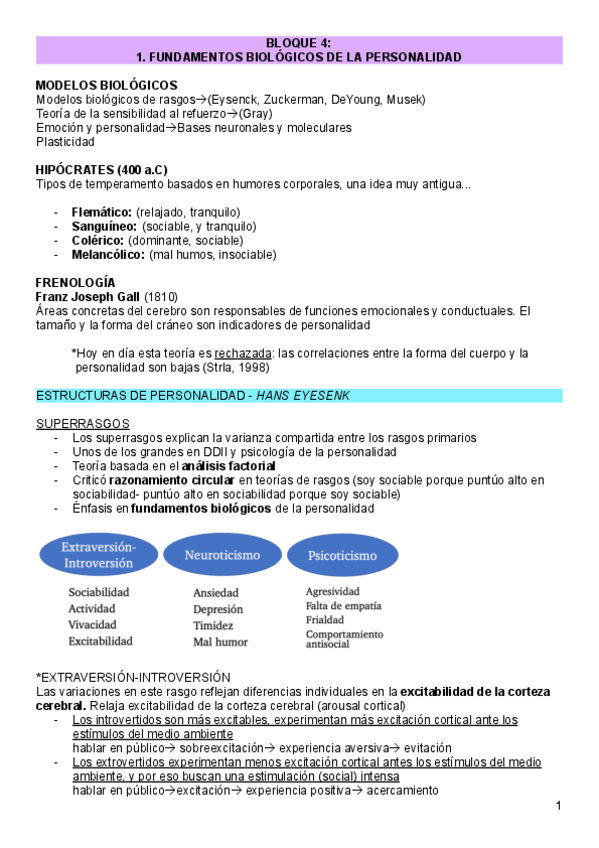 BLOQUE 4:
1. FUNDAMENTOS BIOLÓGICOS DE LA PERSONALIDAD

MODELOS BIOLÓGICOS
Modelos biológicos de rasgos→(Eysenck, Zuckerman, DeYoung, Musek)
Teoría de la sensibilidad al refuerzo→(Gray)
Emoción y personalidad→Bases neuronales y moleculares
Plasticidad

HIPÓCRATES (400 a.C)
Tipos de temperamento basados en humores corporales, una idea muy antigua...

- Flemático: (relajado, tranquilo)
- Sanguíneo: (sociable, y tranquilo)
- Colérico: (dominante, sociable)
- Melancólico: (mal humos, insociable)

FRENOLOGÍA
Franz Joseph Gall (1810)
Áreas concretas del cerebro son responsables de funciones emocionales y conductuales. El tamaño y la forma del cráneo son indicadores de personalidad

*Hoy en día esta teoría es rechazada: las correlaciones entre la forma del cuerpo y la personalidad son bajas (Strla, 1998)

ESTRUCTURAS DE PERSONALIDAD - HANS EYESENK

SUPERRASGOS
- Los superrasgos explican la varianza compartida entre los rasgos primarios
- Unos de los grandes en DDII y psicología de la personalidad
- Teoría basada en el análisis factorial
- Criticó razonamiento circular en teorías de rasgos (soy sociable porque puntúo alto en sociabilidad- puntúo alto en sociabilidad porque soy sociable)
- Énfasis en fundamentos biológicos de la personalidad

Extraversión-Introversión
Sociabilidad
Actividad
Vivacidad
Excitabilidad

Neuroticismo
Ansiedad
Depresión
Timidez
Mal humor

Psicoticismo
Agresividad
Falta de empatía
Frialdad
Comportamiento antisocial

*EXTRAVERSIÓN-INTROVERSIÓN
Las variaciones en este rasgo reflejan diferencias individuales en la excitabilidad de la corteza cerebral. Relaja excitabilidad de la corteza cerebral (arousal cortical)
- Los introvertidos son más excitables, experimentan más excitación cortical ante los estímulos del medio ambiente
hablar en público→ sobreexcitación→ experiencia aversiva→ evitación
- Los extrovertidos experimentan menos excitación cortical antes los estímulos del medio ambiente, y por eso buscan una estimulación (social) intensa
hablar en público→excitación→ experiencia positiva→ acercamiento

1